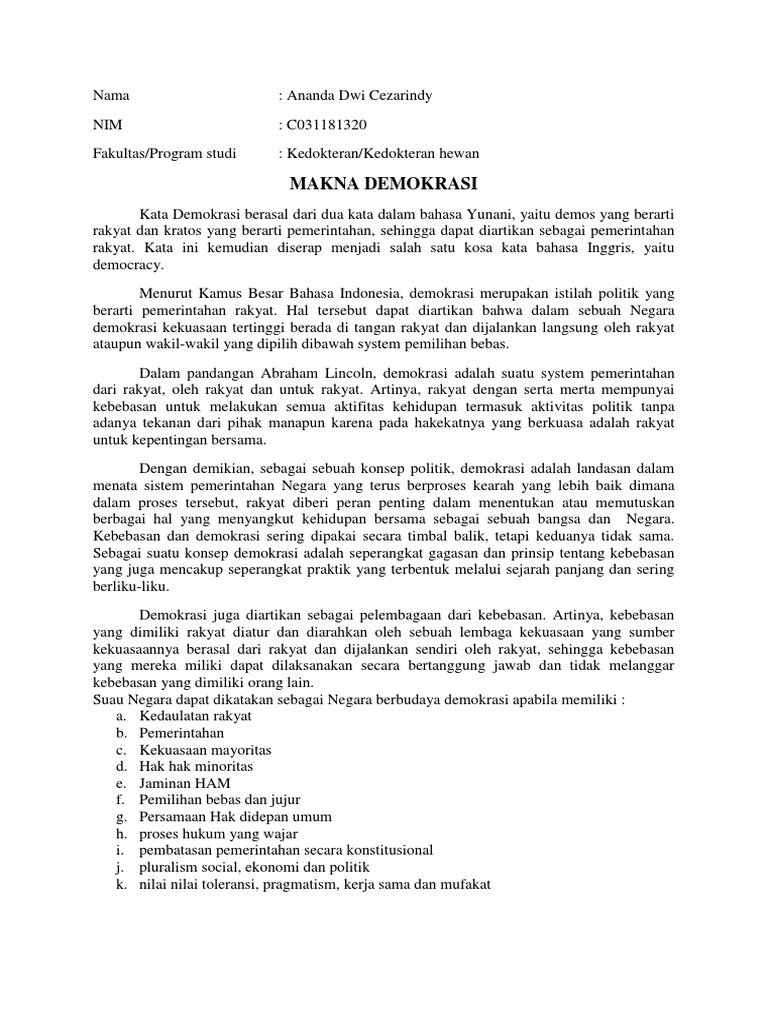 Nama : Ananda Dwi Cezarindy

NIM : C031181320

Fakultas/Program studi : Kedokteran/Kedokteran hewan

MAKNA DEMOKRASI

Kata Demokrasi berasal dari dua kata dalam bahasa Yunani, yaitu demos yang berarti rakyat dan kratos yang berarti pemerintahan, sehingga dapat diartikan sebagai pemerintahan rakyat. Kata ini kemudian diserap menjadi salah satu kosa kata bahasa Inggris, yaitu democracy.

Menurut Kamus Besar Bahasa Indonesia, demokrasi merupakan istilah politik yang berarti pemerintahan rakyat. Hal tersebut dapat diartikan bahwa dalam sebuah Negara demokrasi kekuasaan tertinggi berada di tangan rakyat dan dijalankan langsung oleh rakyat ataupun wakil-wakil yang dipilih dibawah system pemilihan bebas.

Dalam pandangan Abraham Lincoln, demokrasi adalah suatu system pemerintahan dari rakyat, oleh rakyat dan untuk rakyat. Artinya, rakyat dengan serta merta mempunyai kebebasan untuk melakukan semua aktifitas kehidupan termasuk aktivitas politik tanpa adanya tekanan dari pihak manapun karena pada hakekatnya yang berkuasa adalah rakyat untuk kepentingan bersama.

Dengan demikian, sebagai sebuah konsep politik, demokrasi adalah landasan dalam menata sistem pemerintahan Negara yang terus berproses kearah yang lebih baik dimana dalam proses tersebut, rakyat diberi peran penting dalam menentukan atau memutuskan berbagai hal yang menyangkut kehidupan bersama sebagai sebuah bangsa dan Negara. Kebebasan dan demokrasi sering dipakai secara timbal balik, tetapi keduanya tidak sama. Sebagai suatu konsep demokrasi adalah seperangkat gagasan dan prinsip tentang kebebasan yang juga mencakup seperangkat praktik yang terbentuk melalui sejarah panjang dan sering berliku-liku.

Demokrasi juga diartikan sebagai pelembagaan dari kebebasan. Artinya, kebebasan yang dimiliki rakyat diatur dan diarahkan oleh sebuah lembaga kekuasaan yang sumber kekuasaannya berasal dari rakyat dan dijalankan sendiri oleh rakyat, sehingga kebebasan yang mereka miliki dapat dilaksanakan secara bertanggung jawab dan tidak melanggar kebebasan yang dimiliki orang lain.
Suau Negara dapat dikatakan sebagai Negara berbudaya demokrasi apabila memiliki :
a. Kedaulatan rakyat
b. Pemerintahan
c. Kekuasaan mayoritas
d. Hak hak minoritas
e. Jaminan HAM
f. Pemilihan bebas dan jujur
g. Persamaan Hak didepan umum
h. proses hukum yang wajar
i. pembatasan pemerintahan secara konstitusional
j. pluralism social, ekonomi dan politik
k. nilai nilai toleransi, pragmatism, kerja sama dan mufakat